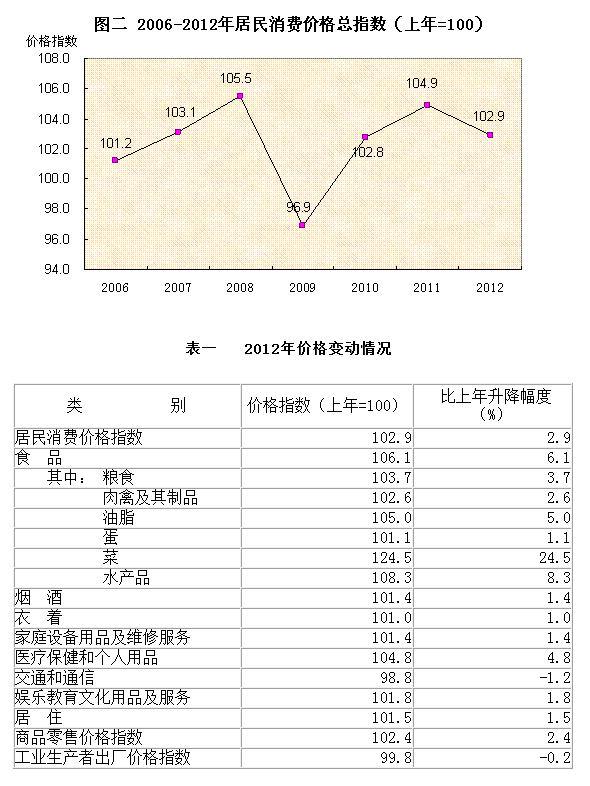 图二 2006-2012年居民消费价格总指数（上年=100）

价格指数

108.0
106.0
104.0
102.0
100.0
98.0
96.0
94.0

101.2
103.1
105.5
96.9
102.8
104.9
102.9

2006 2007 2008 2009 2010 2011 2012

表一　　2012年价格变动情况

| 类　　　　别 | 价格指数（上年=100） | 比上年升降幅度（%） |
|---|---|---|
| 居民消费价格指数 | 102.9 | 2.9 |
| 食　品 | 106.1 | 6.1 |
| 其中：　粮食 | 103.7 | 3.7 |
| 肉禽及其制品 | 102.6 | 2.6 |
| 油脂 | 105.0 | 5.0 |
| 蛋 | 101.1 | 1.1 |
| 菜 | 124.5 | 24.5 |
| 水产品 | 108.3 | 8.3 |
| 烟　酒 | 101.4 | 1.4 |
| 衣　着 | 101.0 | 1.0 |
| 家庭设备用品及维修服务 | 101.4 | 1.4 |
| 医疗保健和个人用品 | 104.8 | 4.8 |
| 交通和通信 | 98.8 | -1.2 |
| 娱乐教育文化用品及服务 | 101.8 | 1.8 |
| 居　住 | 101.5 | 1.5 |
| 商品零售价格指数 | 102.4 | 2.4 |
| 工业生产者出厂价格指数 | 99.8 | -0.2 |